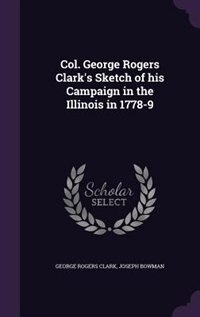 Col. George Rogers Clark's Sketch of his Campaign in the Illinois in 1778-9

Scholar SELECT

GEORGE ROGERS CLARK, JOSEPH BOWMAN